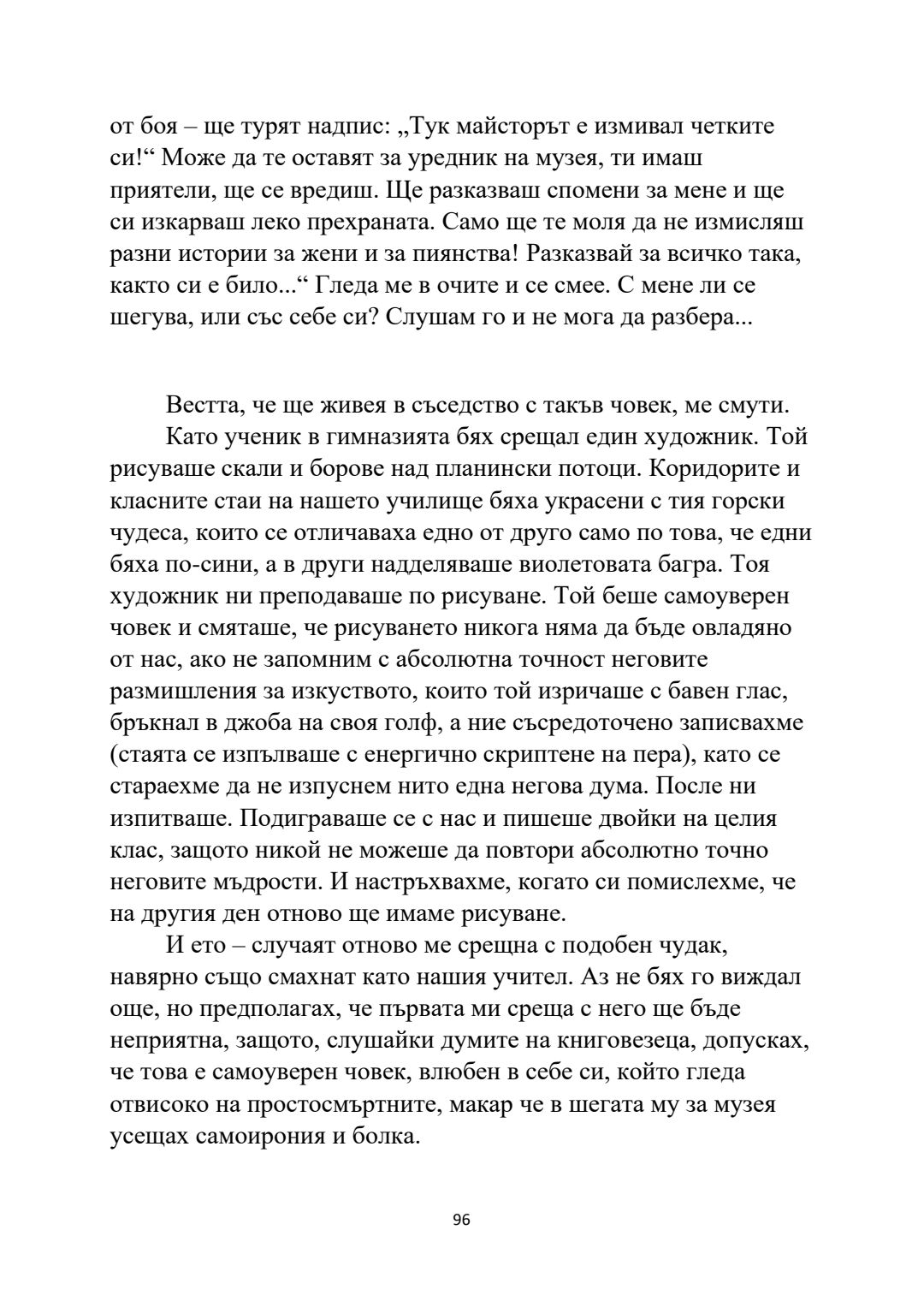 от боя – ще турят надпис: „Тук майсторът е измивал четките си!“ Може да те оставят за уредник на музея, ти имаш приятели, ще се вредиш. Ще разказваш спомени за мене и ще си изкарваш леко прехраната. Само ще те моля да не измисляш разни истории за жени и за пиянства! Разказвай за всичко така, както си е било...“ Гледа ме в очите и се смее. С мене ли се шегува, или със себе си? Слушам го и не мога да разбера...

Вестта, че ще живея в съседство с такъв човек, ме смути.

Като ученик в гимназията бях срещал един художник. Той рисуваше скали и борове над планински потоци. Коридорите и класните стаи на нашето училище бяха украсени с тия горски чудеса, които се отличаваха едно от друго само по това, че едни бяха по-сини, а в други надделяваше виолетовата багра. Тоя художник ни преподаваше по рисуване. Той беше самоуверен човек и смяташе, че рисуването никога няма да бъде овладяно от нас, ако не запомним с абсолютна точност неговите размишления за изкуството, които той изричаше с бавен глас, бръкнал в джоба на своя голф, а ние съсредоточено записвахме (стаята се изпълваше с енергично скриптене на пера), като се стараехме да не изпуснем нито една негова дума. После ни изпитваше. Подиграваше се с нас и пишеше двойки на целия клас, защото никой не можеше да повтори абсолютно точно неговите мъдрости. И настръхвахме, когато си помислехме, че на другия ден отново ще имаме рисуване.

И ето – случаят отново ме срещна с подобен чудак, навярно също смахнат като нашия учител. Аз не бях го виждал още, но предполагах, че първата ми среща с него ще бъде неприятна, защото, слушайки думите на книговезеца, допусках, че това е самоуверен човек, влюбен в себе си, който гледа отвисоко на простосмъртните, макар че в шегата му за музея усещах самоирония и болка.

96